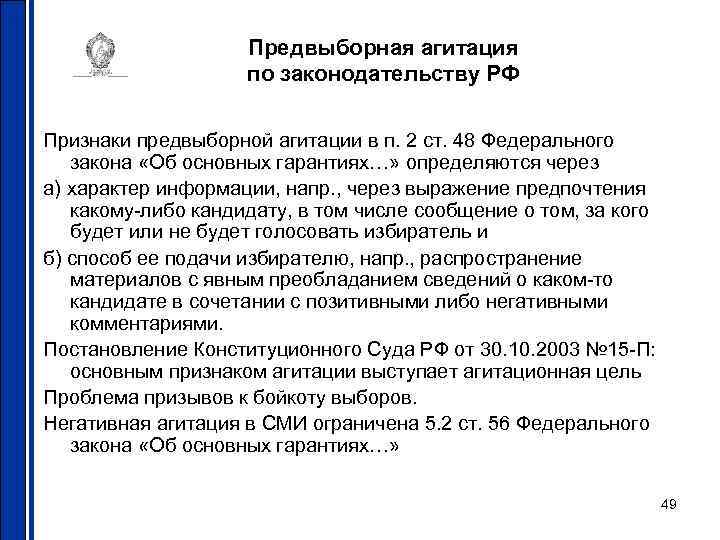 Предвыборная агитация по законодательству РФ

Признаки предвыборной агитации в п. 2 ст. 48 Федерального закона «Об основных гарантиях…» определяются через

а) характер информации, напр., через выражение предпочтения какому-либо кандидату, в том числе сообщение о том, за кого будет или не будет голосовать избиратель и

б) способ ее подачи избирателю, напр., распространение материалов с явным преобладанием сведений о каком-то кандидате в сочетании с позитивными либо негативными комментариями.

Постановление Конституционного Суда РФ от 30.10.2003 №15-П: основным признаком агитации выступает агитационная цель

Проблема призывов к бойкоту выборов.

Негативная агитация в СМИ ограничена 5.2 ст. 56 Федерального закона «Об основных гарантиях…»

49